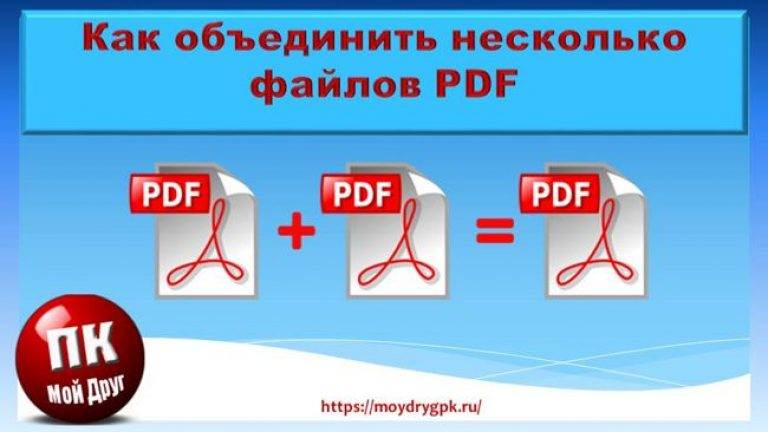 Как объединить несколько файлов PDF

PDF + PDF = PDF

ПК
Мой Друг

https://moydrygpk.ru/